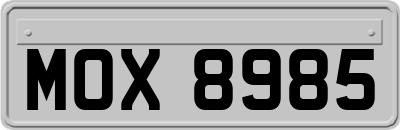 MOX 8985